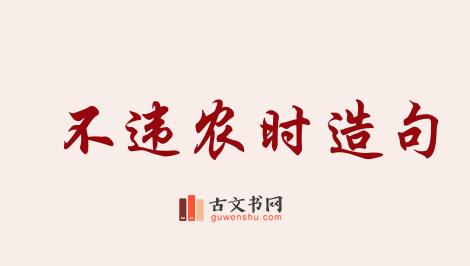 不违农时造句

古文书网
guwenshu.com